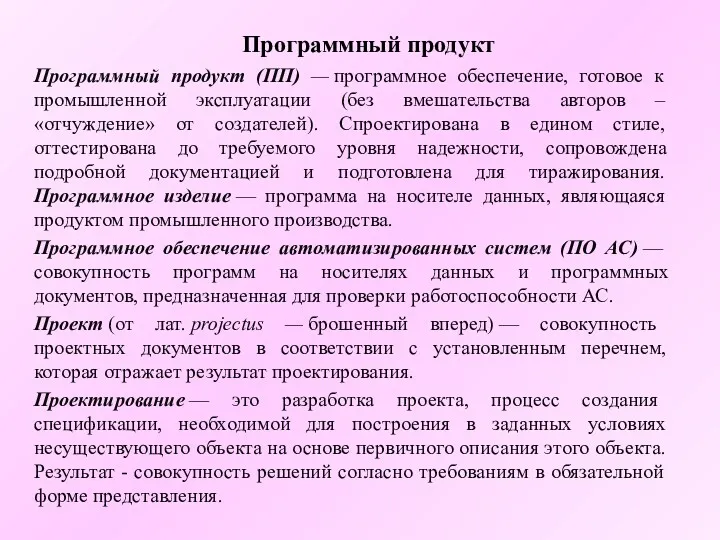 Программный продукт

Программный продукт (ПП) — программное обеспечение, готовое к промышленной эксплуатации (без вмешательства авторов – «отчуждение» от создателей). Спроектирована в едином стиле, оттестирована до требуемого уровня надежности, сопровождена подробной документацией и подготовлена для тиражирования. Программное изделие — программа на носителе данных, являющаяся продуктом промышленного производства.

Программное обеспечение автоматизированных систем (ПО АС) — совокупность программ на носителях данных и программных документов, предназначенная для проверки работоспособности АС.

Проект (от лат. projectus — брошенный вперед) — совокупность проектных документов в соответствии с установленным перечнем, которая отражает результат проектирования.

Проектирование — это разработка проекта, процесс создания спецификации, необходимой для построения в заданных условиях несуществующего объекта на основе первичного описания этого объекта. Результат - совокупность решений согласно требованиям в обязательной форме представления.